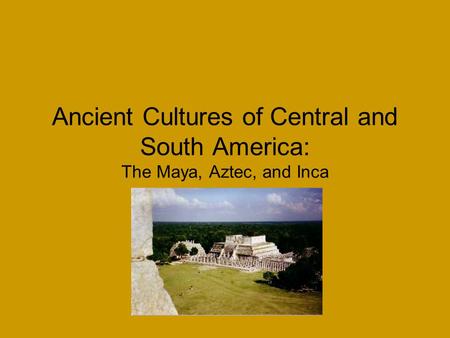 Ancient Cultures of Central and South America:
The Maya, Aztec, and Inca